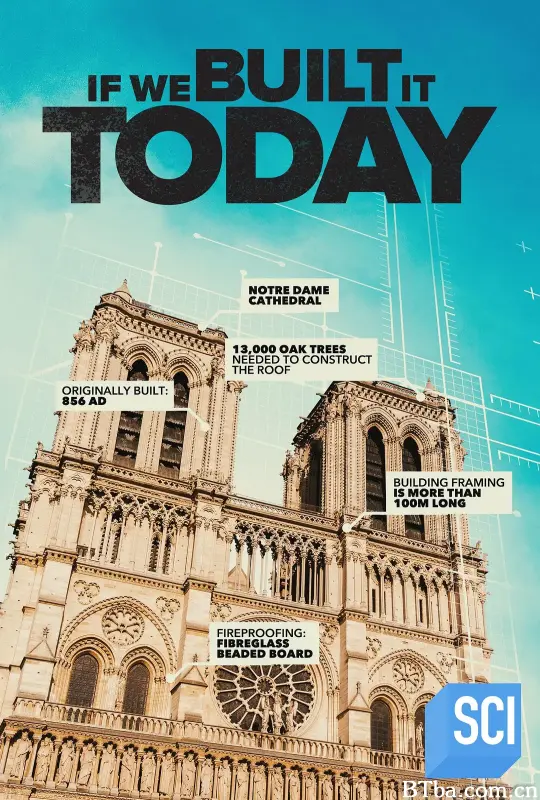 IF WE BUILT IT TODAY

NOTRE DAME CATHEDRAL

13,000 OAK TREES NEEDED TO CONSTRUCT THE ROOF

ORIGINALLY BUILT: 856 AD

BUILDING FRAMING IS MORE THAN 100M LONG

FIREPROOFING: FIBREGLASS BEADED BOARD

SCI

BTba.com.cn